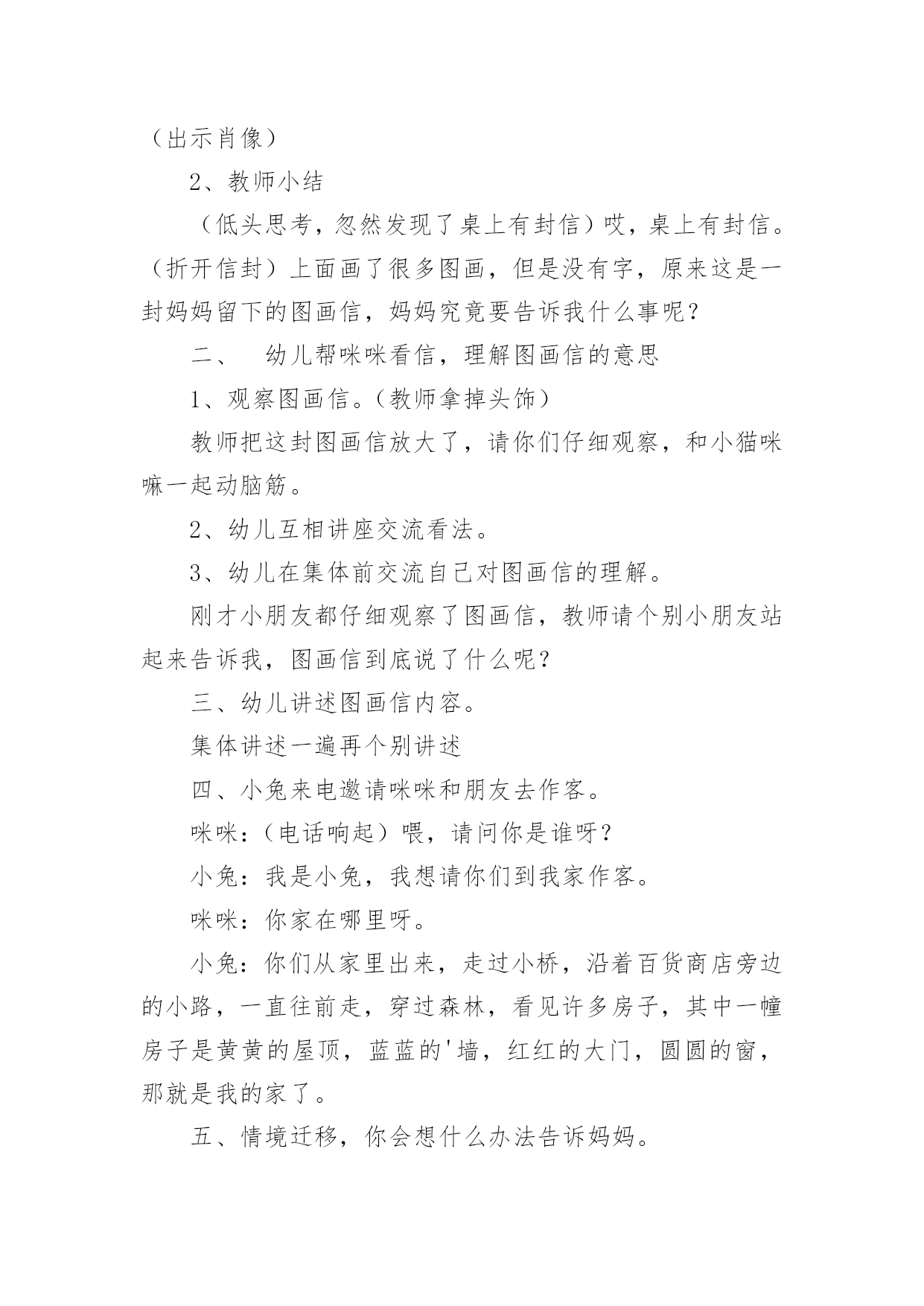 （出示肖像）

2、教师小结

（低头思考，忽然发现了桌上有封信）哎，桌上有封信。（折开信封）上面画了很多图画，但是没有字，原来这是一封妈妈留下的图画信，妈妈究竟要告诉我什么事呢？

二、　幼儿帮咪咪看信，理解图画信的意思

1、观察图画信。（教师拿掉头饰）

教师把这封图画信放大了，请你们仔细观察，和小猫咪嘛一起动脑筋。

2、幼儿互相讲座交流看法。

3、幼儿在集体前交流自己对图画信的理解。

刚才小朋友都仔细观察了图画信，教师请个别小朋友站起来告诉我，图画信到底说了什么呢？

三、幼儿讲述图画信内容。

集体讲述一遍再个别讲述

四、小兔来电邀请咪咪和朋友去作客。

咪咪：（电话响起）喂，请问你是谁呀？

小兔：我是小兔，我想请你们到我家作客。

咪咪：你家在哪里呀。

小兔：你们从家里出来，走过小桥，沿着百货商店旁边的小路，一直往前走，穿过森林，看见许多房子，其中一幢房子是黄黄的屋顶，蓝蓝的'墙，红红的大门，圆圆的窗，那就是我的家了。

五、情境迁移，你会想什么办法告诉妈妈。